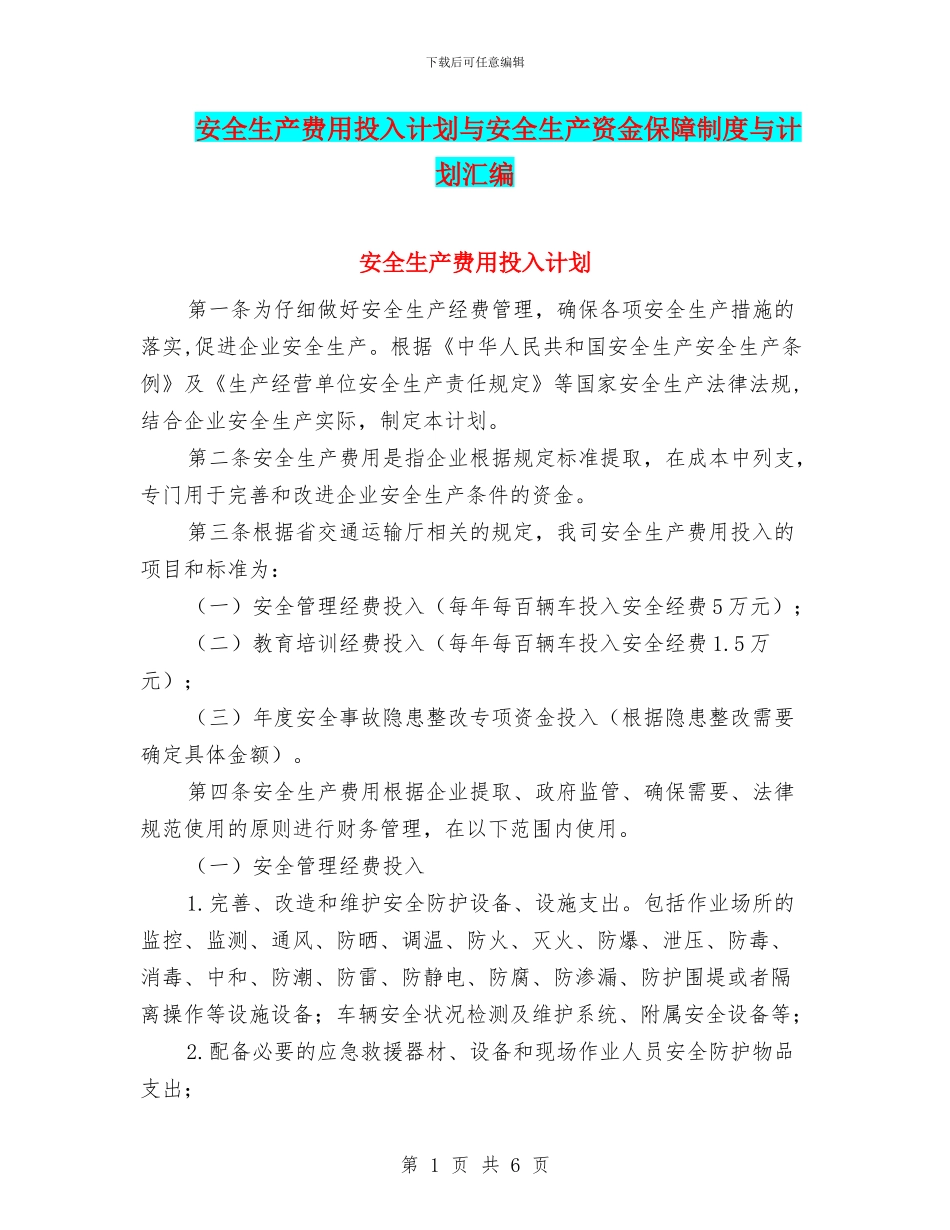 下载后可任意编辑

安全生产费用投入计划与安全生产资金保障制度与计划汇编

安全生产费用投入计划

第一条为仔细做好安全生产经费管理，确保各项安全生产措施的落实,促进企业安全生产。根据《中华人民共和国安全生产安全生产条例》及《生产经营单位安全生产责任规定》等国家安全生产法律法规，结合企业安全生产实际，制定本计划。

第二条安全生产费用是指企业根据规定标准提取，在成本中列支，专门用于完善和改进企业安全生产条件的资金。

第三条根据省交通运输厅相关的规定，我司安全生产费用投入的项目和标准为：

（一）安全管理经费投入（每年每百辆车投入安全经费5万元）；

（二）教育培训经费投入（每年每百辆车投入安全经费1.5万元）；

（三）年度安全事故隐患整改专项资金投入（根据隐患整改需要确定具体金额）。

第四条安全生产费用根据企业提取、政府监管、确保需要、法律规范使用的原则进行财务管理，在以下范围内使用。

（一）安全管理经费投入

1.完善、改造和维护安全防护设备、设施支出。包括作业场所的监控、监测、通风、防晒、调温、防火、灭火、防爆、泄压、防毒、消毒、中和、防潮、防雷、防静电、防腐、防渗漏、防护围堤或者隔离操作等设施设备；车辆安全状况检测及维护系统、附属安全设备等；

2.配备必要的应急救援器材、设备和现场作业人员安全防护物品支出；

第 1 页 共 6 页